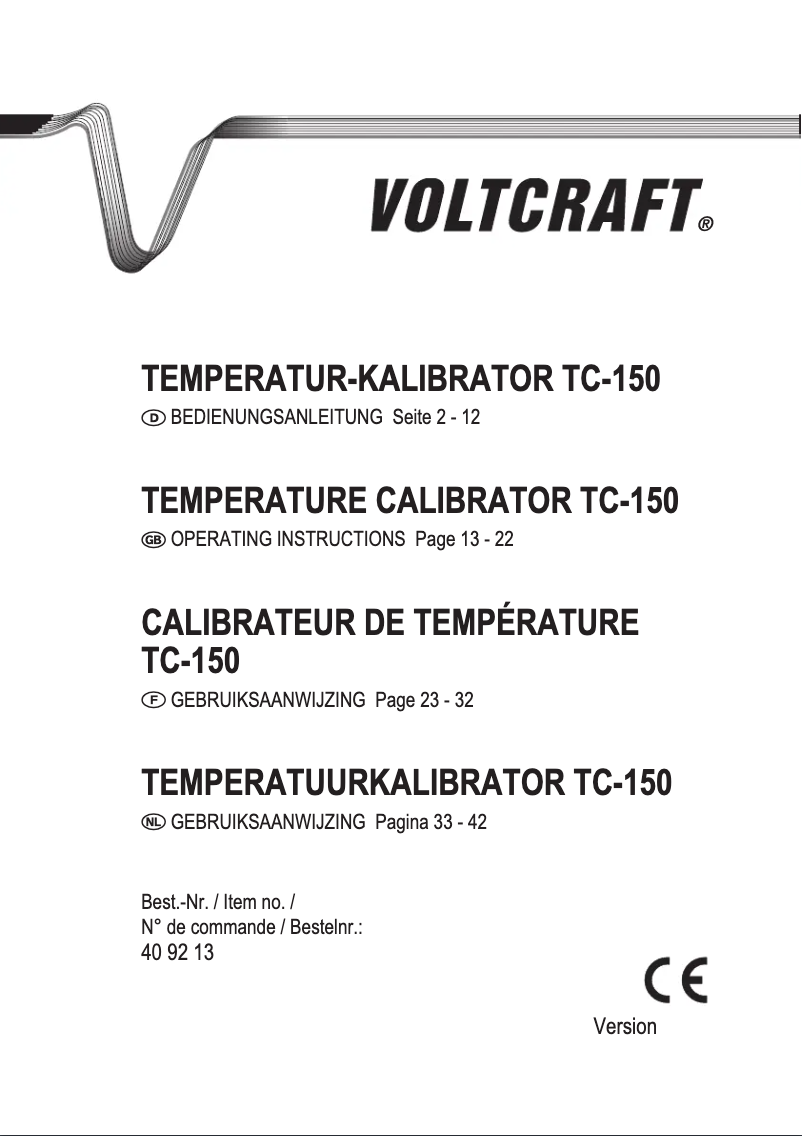 VOLTCRAFT®

TEMPERATUR-KALIBRATOR TC-150

D BEDIENUNGSANLEITUNG Seite 2 - 12

TEMPERATURE CALIBRATOR TC-150

GB OPERATING INSTRUCTIONS Page 13 - 22

CALIBRATEUR DE TEMPÉRATURE TC-150

F GEBRUIKSAANWIJZING Page 23 - 32

TEMPERATUURKALIBRATOR TC-150

NL GEBRUIKSAANWIJZING Pagina 33 - 42

Best.-Nr. / Item no. /
N° de commande / Bestelnr.:
40 92 13

CE

Version